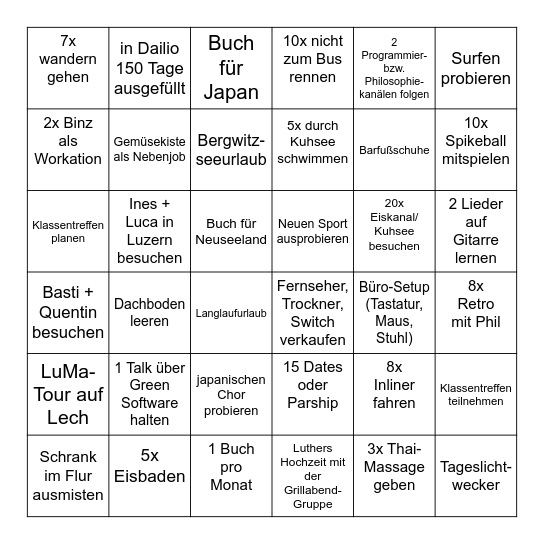 | | | | | | |
|---|---|---|---|---|---|
| 7x wandern gehen | in Dailio 150 Tage ausgefüllt | Buch für Japan | 10x nicht zum Bus rennen | 2 Programmier- bzw. Philosophiekanälen folgen | Surfen probieren |
| 2x Binz als Workation | Gemüsekiste als Nebenjob | Bergwitzseeurlaub | 5x durch Kuhsee schwimmen | Barfußschuhe | 10x Spikeball mitspielen |
| Klassentreffen planen | Ines + Luca in Luzern besuchen | Buch für Neuseeland | Neuen Sport ausprobieren | 20x Eiskanal/ Kuhsee besuchen | 2 Lieder auf Gitarre lernen |
| Basti + Quentin besuchen | Dachboden leeren | Langlaufurlaub | Fernseher, Trockner, Switch verkaufen | Büro-Setup (Tastatur, Maus, Stuhl) | 8x Retro mit Phil |
| LuMa-Tour auf Lech | 1 Talk über Green Software halten | japanischen Chor probieren | 15 Dates oder Parship | 8x Inliner fahren | Klassentreffen teilnehmen |
| Schrank im Flur ausmisten | 5x Eisbaden | 1 Buch pro Monat | Luthers Hochzeit mit der Grillabend-Gruppe | 3x Thai-Massage geben | Tageslichtwecker |